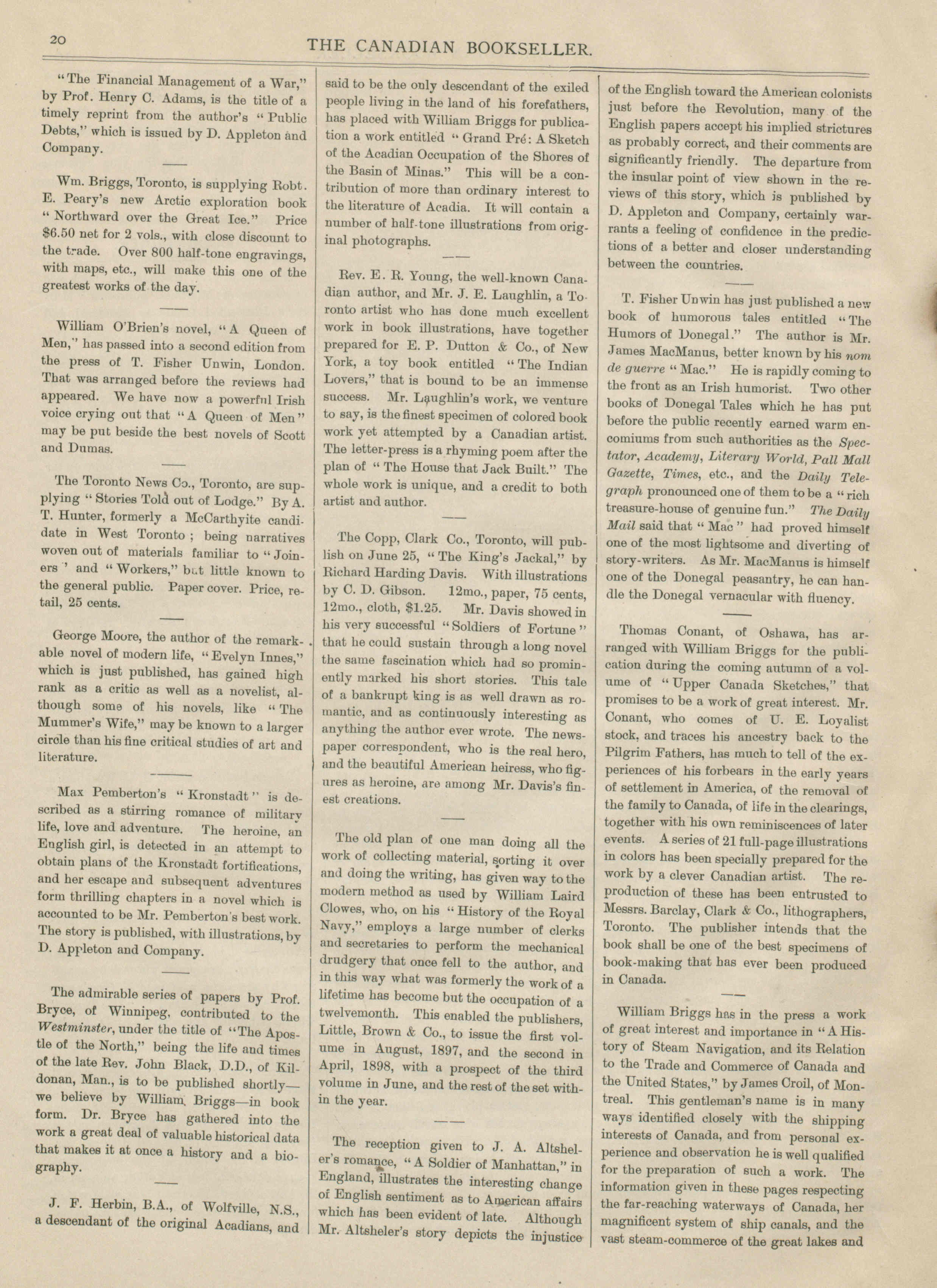 20

THE CANADIAN BOOKSELLER.

"The Financial Management of a War," by Prof. Henry C. Adams, is the title of a timely reprint from the author's "Public Debts," which is issued by D. Appleton and Company.

Wm. Briggs, Toronto, is supplying Robt. E. Peary's new Arctic exploration book "Northward over the Great Ice." Price $6.50 net for 2 vols., with close discount to the trade. Over 800 half-tone engravings, with maps, etc., will make this one of the greatest works of the day.

William O'Brien's novel, "A Queen of Men," has passed into a second edition from the press of T. Fisher Unwin, London. That was arranged before the reviews had appeared. We have now a powerful Irish voice crying out that "A Queen of Men" may be put beside the best novels of Scott and Dumas.

The Toronto News Co., Toronto, are supplying "Stories Told out of Lodge." By A. T. Hunter, formerly a McCarthyite candidate in West Toronto; being narratives woven out of materials familiar to "Joiners" and "Workers," but little known to the general public. Paper cover. Price, retail, 25 cents.

George Moore, the author of the remarkable novel of modern life, "Evelyn Innes," which is just published, has gained high rank as a critic as well as a novelist, although some of his novels, like "The Mummer's Wife," may be known to a larger circle than his fine critical studies of art and literature.

Max Pemberton's "Kronstadt" is described as a stirring romance of military life, love and adventure. The heroine, an English girl, is detected in an attempt to obtain plans of the Kronstadt fortifications, and her escape and subsequent adventures form thrilling chapters in a novel which is accounted to be Mr. Pemberton's best work. The story is published, with illustrations, by D. Appleton and Company.

The admirable series of papers by Prof. Bryce, of Winnipeg, contributed to the Westminster, under the title of "The Apostle of the North," being the life and times of the late Rev. John Black, D.D., of Kildonan, Man., is to be published shortly—we believe by William Briggs—in book form. Dr. Bryce has gathered into the work a great deal of valuable historical data that makes it at once a history and a biography.

J. F. Herbin, B.A., of Wolfville, N.S., a descendant of the original Acadians, and said to be the only descendant of the exiled people living in the land of his forefathers, has placed with William Briggs for publication a work entitled "Grand Pré: A Sketch of the Acadian Occupation of the Shores of the Basin of Minas." This will be a contribution of more than ordinary interest to the literature of Acadia. It will contain a number of half-tone illustrations from original photographs.

Rev. E. R. Young, the well-known Canadian author, and Mr. J. E. Laughlin, a Toronto artist who has done much excellent work in book illustrations, have together prepared for E. P. Dutton & Co., of New York, a toy book entitled "The Indian Lovers," that is bound to be an immense success. Mr. Laughlin's work, we venture to say, is the finest specimen of colored book work yet attempted by a Canadian artist. The letter-press is a rhyming poem after the plan of "The House that Jack Built." The whole work is unique, and a credit to both artist and author.

The Copp, Clark Co., Toronto, will publish on June 25, "The King's Jackal," by Richard Harding Davis. With illustrations by C. D. Gibson. 12mo., paper, 75 cents, 12mo., cloth, $1.25. Mr. Davis showed in his very successful "Soldiers of Fortune" that he could sustain through a long novel the same fascination which had so prominently marked his short stories. This tale of a bankrupt king is as well drawn as romantic, and as continuously interesting as anything the author ever wrote. The newspaper correspondent, who is the real hero, and the beautiful American heiress, who figures as heroine, are among Mr. Davis's finest creations.

The old plan of one man doing all the work of collecting material, sorting it over and doing the writing, has given way to the modern method as used by William Laird Clowes, who, on his "History of the Royal Navy," employs a large number of clerks and secretaries to perform the mechanical drudgery that once fell to the author, and in this way what was formerly the work of a lifetime has become but the occupation of a twelvemonth. This enabled the publishers, Little, Brown & Co., to issue the first volume in August, 1897, and the second in April, 1898, with a prospect of the third volume in June, and the rest of the set within the year.

The reception given to J. A. Altsheler's romance, "A Soldier of Manhattan," in England, illustrates the interesting change of English sentiment as to American affairs which has been evident of late. Although Mr. Altsheler's story depicts the injustice of the English toward the American colonists just before the Revolution, many of the English papers accept his implied strictures as probably correct, and their comments are significantly friendly. The departure from the insular point of view shown in the reviews of this story, which is published by D. Appleton and Company, certainly warrants a feeling of confidence in the predictions of a better and closer understanding between the countries.

T. Fisher Unwin has just published a new book of humorous tales entitled "The Humors of Donegal." The author is Mr. James MacManus, better known by his nom de guerre "Mac." He is rapidly coming to the front as an Irish humorist. Two other books of Donegal Tales which he has put before the public recently earned warm encomiums from such authorities as the Spectator, Academy, Literary World, Pall Mall Gazette, Times, etc., and the Daily Telegraph pronounced one of them to be a "rich treasure-house of genuine fun." The Daily Mail said that "Mac" had proved himself one of the most lightsome and diverting of story-writers. As Mr. MacManus is himself one of the Donegal peasantry, he can handle the Donegal vernacular with fluency.

Thomas Conant, of Oshawa, has arranged with William Briggs for the publication during the coming autumn of a volume of "Upper Canada Sketches," that promises to be a work of great interest. Mr. Conant, who comes of U. E. Loyalist stock, and traces his ancestry back to the Pilgrim Fathers, has much to tell of the experiences of his forbears in the early years of settlement in America, of the removal of the family to Canada, of life in the clearings, together with his own reminiscences of later events. A series of 21 full-page illustrations in colors has been specially prepared for the work by a clever Canadian artist. The reproduction of these has been entrusted to Messrs. Barclay, Clark & Co., lithographers, Toronto. The publisher intends that the book shall be one of the best specimens of book-making that has ever been produced in Canada.

William Briggs has in the press a work of great interest and importance in "A History of Steam Navigation, and its Relation to the Trade and Commerce of Canada and the United States," by James Croil, of Montreal. This gentleman's name is in many ways identified closely with the shipping interests of Canada, and from personal experience and observation he is well qualified for the preparation of such a work. The information given in these pages respecting the far-reaching waterways of Canada, her magnificent system of ship canals, and the vast steam-commerce of the great lakes and